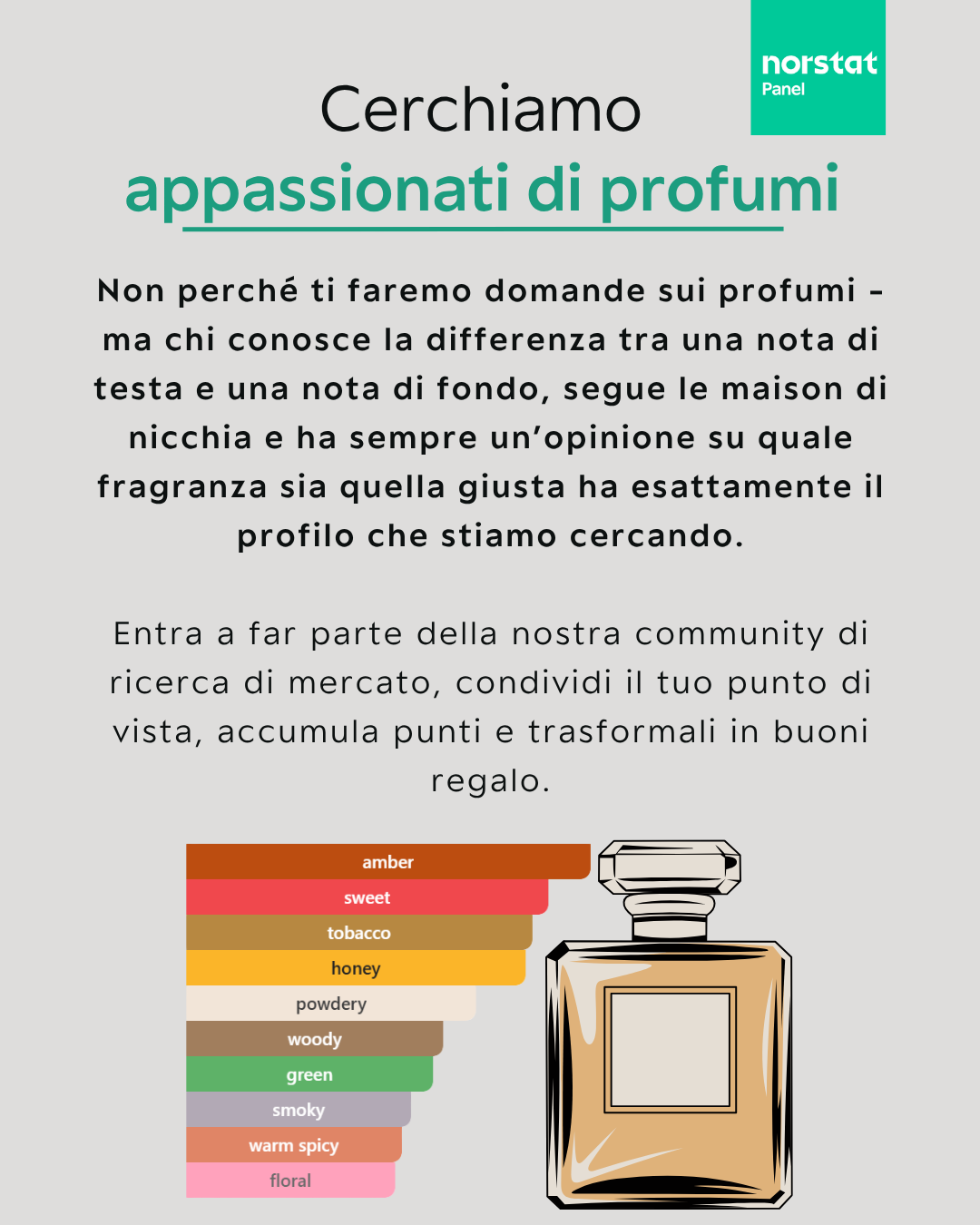 norstat
Panel

Cerchiamo
appassionati di profumi

Non perché ti faremo domande sui profumi – ma chi conosce la differenza tra una nota di testa e una nota di fondo, segue le maison di nicchia e ha sempre un'opinione su quale fragranza sia quella giusta ha esattamente il profilo che stiamo cercando.

Entra a far parte della nostra community di ricerca di mercato, condividi il tuo punto di vista, accumula punti e trasformali in buoni regalo.

amber
sweet
tobacco
honey
powdery
woody
green
smoky
warm spicy
floral